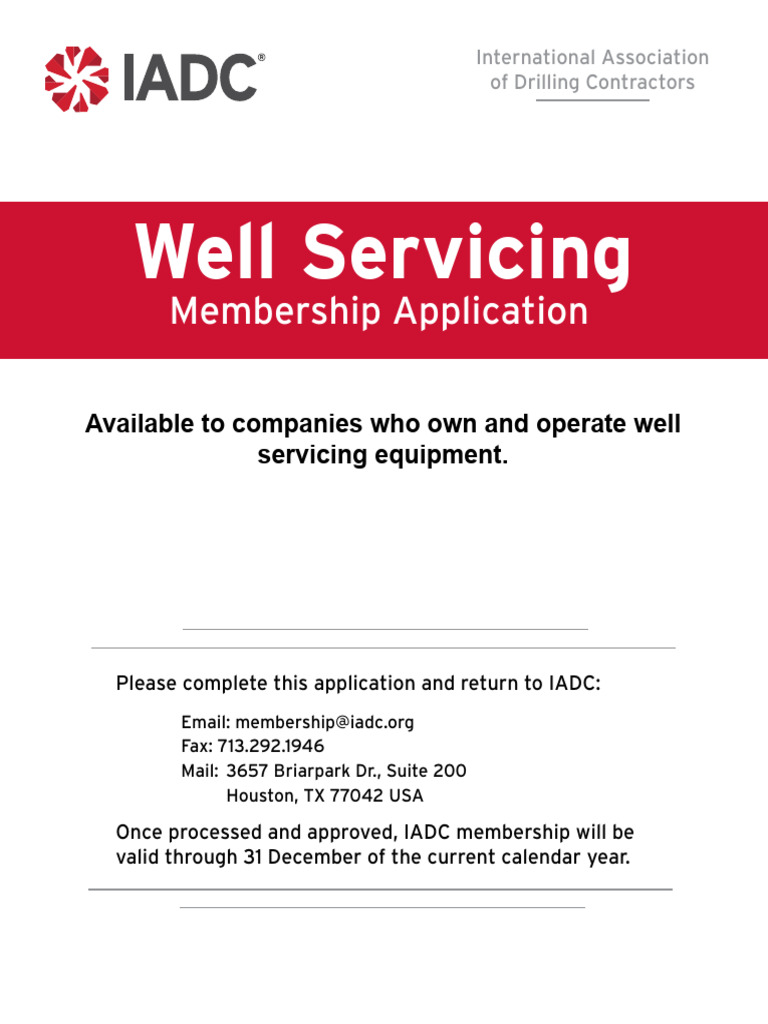 IADC®

International Association of Drilling Contractors

Well Servicing
Membership Application

Available to companies who own and operate well servicing equipment.

Please complete this application and return to IADC:

Email: membership@iadc.org
Fax: 713.292.1946
Mail: 3657 Briarpark Dr., Suite 200
Houston, TX 77042 USA

Once processed and approved, IADC membership will be valid through 31 December of the current calendar year.